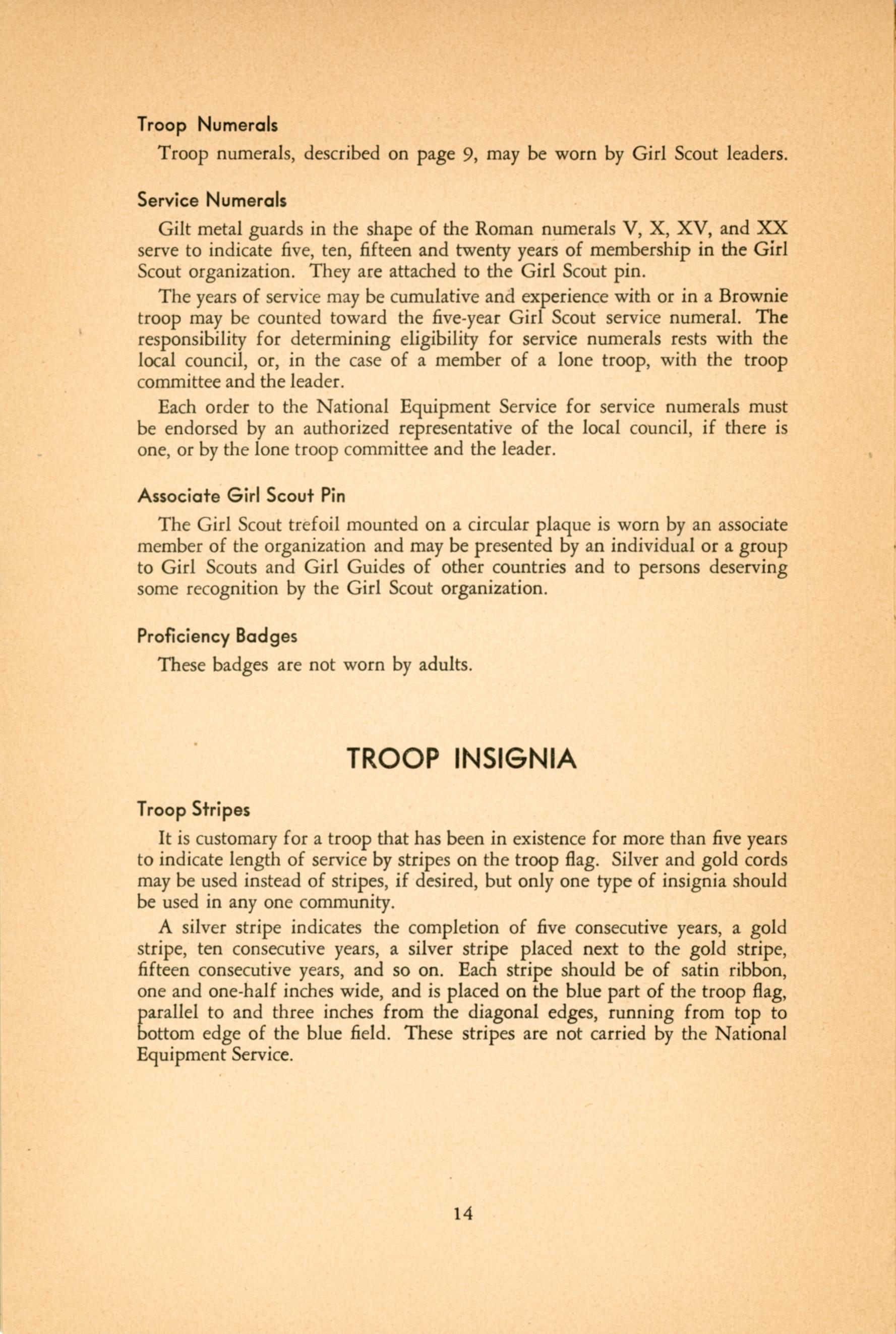 Troop Numerals

Troop numerals, described on page 9, may be worn by Girl Scout leaders.

Service Numerals

Gilt metal guards in the shape of the Roman numerals V, X, XV, and XX serve to indicate five, ten, fifteen and twenty years of membership in the Girl Scout organization. They are attached to the Girl Scout pin.

The years of service may be cumulative and experience with or in a Brownie troop may be counted toward the five-year Girl Scout service numeral. The responsibility for determining eligibility for service numerals rests with the local council, or, in the case of a member of a lone troop, with the troop committee and the leader.

Each order to the National Equipment Service for service numerals must be endorsed by an authorized representative of the local council, if there is one, or by the lone troop committee and the leader.

Associate Girl Scout Pin

The Girl Scout trefoil mounted on a circular plaque is worn by an associate member of the organization and may be presented by an individual or a group to Girl Scouts and Girl Guides of other countries and to persons deserving some recognition by the Girl Scout organization.

Proficiency Badges

These badges are not worn by adults.

TROOP INSIGNIA

Troop Stripes

It is customary for a troop that has been in existence for more than five years to indicate length of service by stripes on the troop flag. Silver and gold cords may be used instead of stripes, if desired, but only one type of insignia should be used in any one community.

A silver stripe indicates the completion of five consecutive years, a gold stripe, ten consecutive years, a silver stripe placed next to the gold stripe, fifteen consecutive years, and so on. Each stripe should be of satin ribbon, one and one-half inches wide, and is placed on the blue part of the troop flag, parallel to and three inches from the diagonal edges, running from top to bottom edge of the blue field. These stripes are not carried by the National Equipment Service.

14